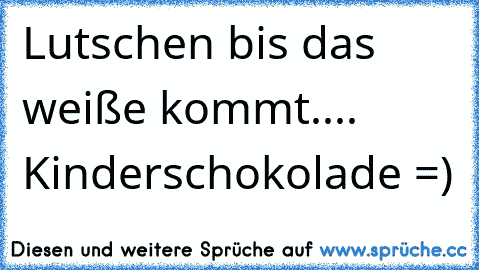 Lutschen bis das weiße kommt.... Kinderschokolade =)

Diesen und weitere Sprüche auf www.sprüche.cc